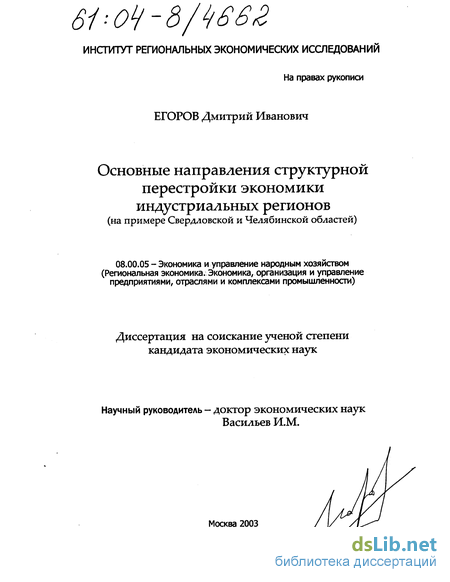 61:04-8/4662

ИНСТИТУТ РЕГИОНАЛЬНЫХ ЭКОНОМИЧЕСКИХ ИССЛЕДОВАНИЙ

На правах рукописи

ЕГОРОВ Дмитрий Иванович

Основные направления структурной перестройки экономики индустриальных регионов
(на примере Свердловской и Челябинской областей)

08.00.05 – Экономика и управление народным хозяйством (Региональная экономика. Экономика, организация и управление предприятиями, отраслями и комплексами промышленности)

Диссертация на соискание ученой степени кандидата экономических наук

Научный руководитель – доктор экономических наук Васильев И.М.

Москва 2003

dsLib.net
библиотека диссертаций